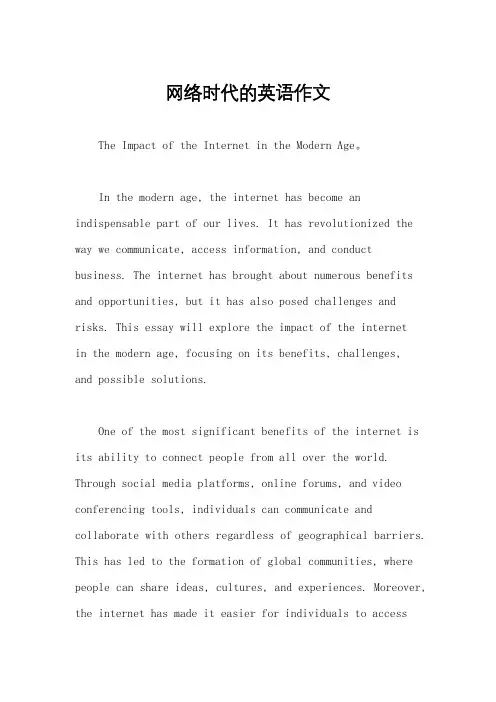 网络时代的英语作文

The Impact of the Internet in the Modern Age。

In the modern age, the internet has become an indispensable part of our lives. It has revolutionized the way we communicate, access information, and conduct business. The internet has brought about numerous benefits and opportunities, but it has also posed challenges and risks. This essay will explore the impact of the internet in the modern age, focusing on its benefits, challenges, and possible solutions.

One of the most significant benefits of the internet is its ability to connect people from all over the world. Through social media platforms, online forums, and video conferencing tools, individuals can communicate and collaborate with others regardless of geographical barriers. This has led to the formation of global communities, where people can share ideas, cultures, and experiences. Moreover, the internet has made it easier for individuals to access